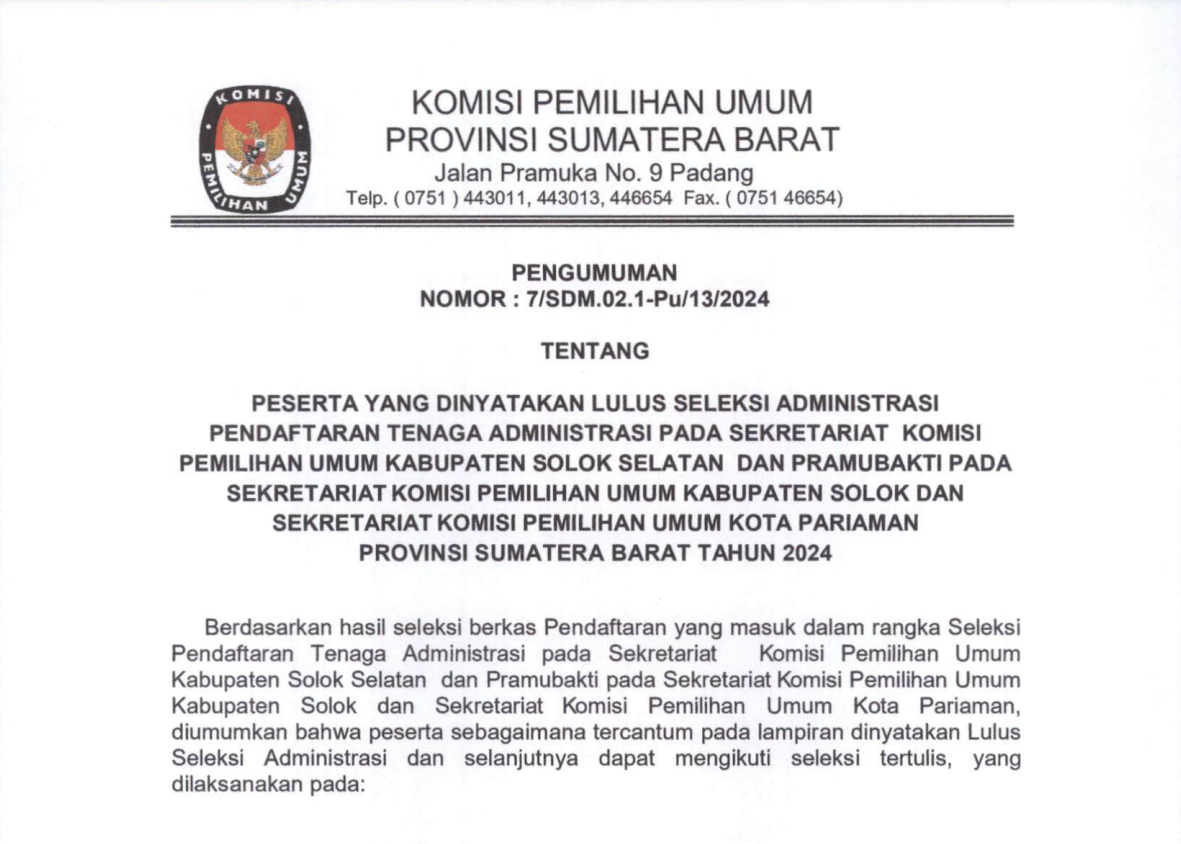 KOMISI PEMILIHAN UMUM

KOMISI PEMILIHAN UMUM
PROVINSI SUMATERA BARAT
Jalan Pramuka No. 9 Padang
Telp. ( 0751 ) 443011, 443013, 446654 Fax. ( 0751 46654)

PENGUMUMAN
NOMOR : 7/SDM.02.1-Pu/13/2024

TENTANG

PESERTA YANG DINYATAKAN LULUS SELEKSI ADMINISTRASI PENDAFTARAN TENAGA ADMINISTRASI PADA SEKRETARIAT KOMISI PEMILIHAN UMUM KABUPATEN SOLOK SELATAN DAN PRAMUBAKTI PADA SEKRETARIAT KOMISI PEMILIHAN UMUM KABUPATEN SOLOK DAN SEKRETARIAT KOMISI PEMILIHAN UMUM KOTA PARIAMAN PROVINSI SUMATERA BARAT TAHUN 2024

Berdasarkan hasil seleksi berkas Pendaftaran yang masuk dalam rangka Seleksi Pendaftaran Tenaga Administrasi pada Sekretariat Komisi Pemilihan Umum Kabupaten Solok Selatan dan Pramubakti pada Sekretariat Komisi Pemilihan Umum Kabupaten Solok dan Sekretariat Komisi Pemilihan Umum Kota Pariaman, diumumkan bahwa peserta sebagaimana tercantum pada lampiran dinyatakan Lulus Seleksi Administrasi dan selanjutnya dapat mengikuti seleksi tertulis, yang dilaksanakan pada: